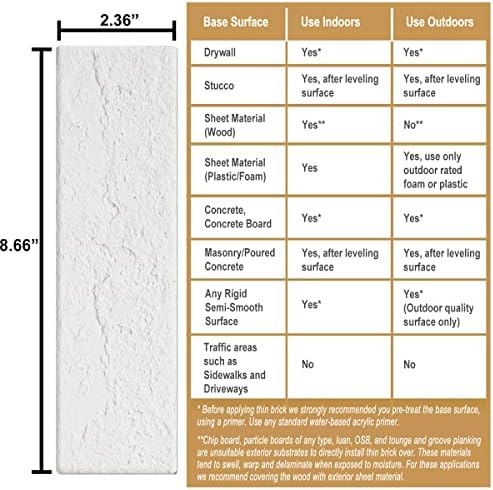 2.36”

8.66”

| Base Surface | Use Indoors | Use Outdoors |
|---|---|---|
| Drywall | Yes* | Yes* |
| Stucco | Yes, after leveling surface | Yes, after leveling surface |
| Sheet Material (Wood) | Yes** | No** |
| Sheet Material (Plastic/Foam) | Yes | Yes, use only outdoor rated foam or plastic |
| Concrete, Concrete Board | Yes* | Yes* |
| Masonry/Poured Concrete | Yes, after leveling surface | Yes, after leveling surface |
| Any Rigid Semi-Smooth Surface | Yes* | Yes* (Outdoor quality surface only) |
| Traffic areas such as Sidewalks and Driveways | No | No |

* Before applying thin brick we strongly recommended you pre-treat the base surface, using a primer. Use any standard water-based acrylic primer.

**Chip board, particle boards of any type, luan, OSB, and tounge and groove planking are unsuitable exterior substrates to directly install thin brick over. These materials tend to swell, warp and delaminate when exposed to moisture. For these applications we recommend covering the wood with exterior sheet material.